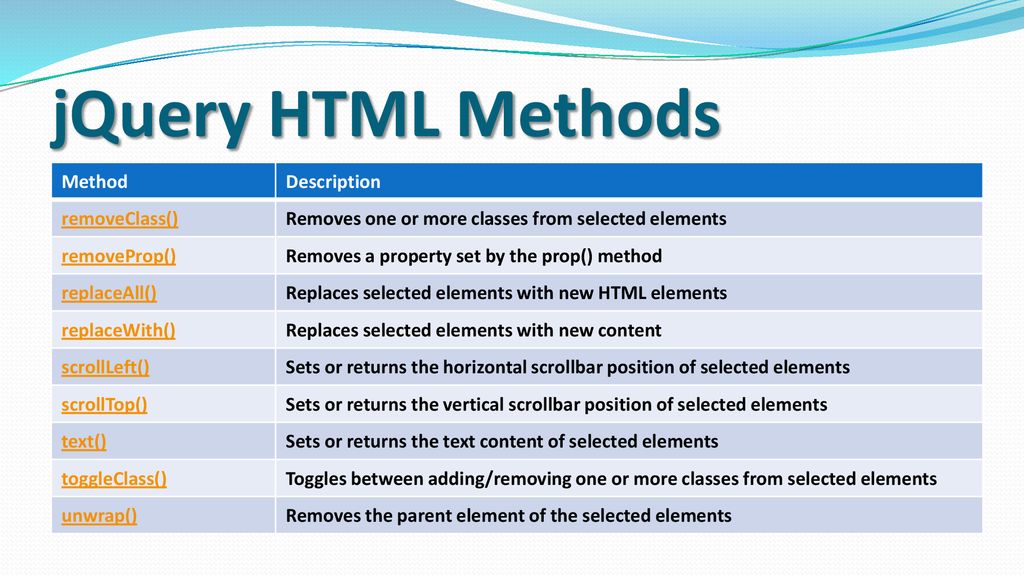 jQuery HTML Methods

| Method | Description |
|---|---|
| removeClass() | Removes one or more classes from selected elements |
| removeProp() | Removes a property set by the prop() method |
| replaceAll() | Replaces selected elements with new HTML elements |
| replaceWith() | Replaces selected elements with new content |
| scrollLeft() | Sets or returns the horizontal scrollbar position of selected elements |
| scrollTop() | Sets or returns the vertical scrollbar position of selected elements |
| text() | Sets or returns the text content of selected elements |
| toggleClass() | Toggles between adding/removing one or more classes from selected elements |
| unwrap() | Removes the parent element of the selected elements |